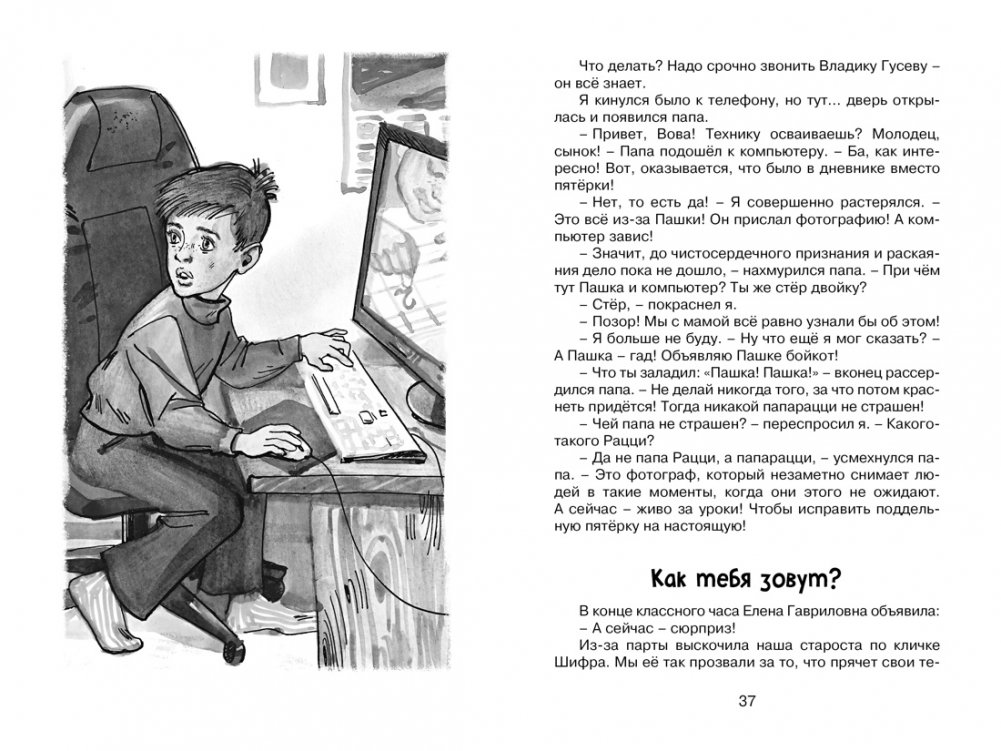 Что делать? Надо срочно звонить Владику Гусеву – он всё знает.

Я кинулся было к телефону, но тут... дверь открылась и появился папа.

– Привет, Вова! Технику осваиваешь? Молодец, сынок! – Папа подошёл к компьютеру. – Ба, как интересно! Вот, оказывается, что было в дневнике вместо пятёрки!

– Нет, то есть да! – Я совершенно растерялся. – Это всё из-за Пашки! Он прислал фотографию! А компьютер завис!

– Значит, до чистосердечного признания и раскаяния дело пока не дошло, – нахмурился папа. – При чём тут Пашка и компьютер? Ты же стёр двойку?

– Стёр, – покраснел я.

– Позор! Мы с мамой всё равно узнали бы об этом!

– Я больше не буду. – Ну что ещё я мог сказать? – А Пашка – гад! Объявляю Пашке бойкот!

– Что ты заладил: «Пашка! Пашка!» – вконец рассердился папа. – Не делай никогда того, за что потом краснеть придётся! Тогда никакой папарацци не страшен!

– Чей папа не страшен? – переспросил я. – Какого-такого Рацци?

– Да не папа Рацци, а папарацци, – усмехнулся папа. – Это фотограф, который незаметно снимает людей в такие моменты, когда они этого не ожидают. А сейчас – живо за уроки! Чтобы исправить поддельную пятёрку на настоящую!

Как тебя зовут?

В конце классного часа Елена Гавриловна объявила:

– А сейчас – сюрприз!

Из-за парты выскочила наша староста по кличке Шифра. Мы её так прозвали за то, что прячет свои те-

37